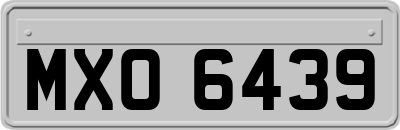 MXO 6439